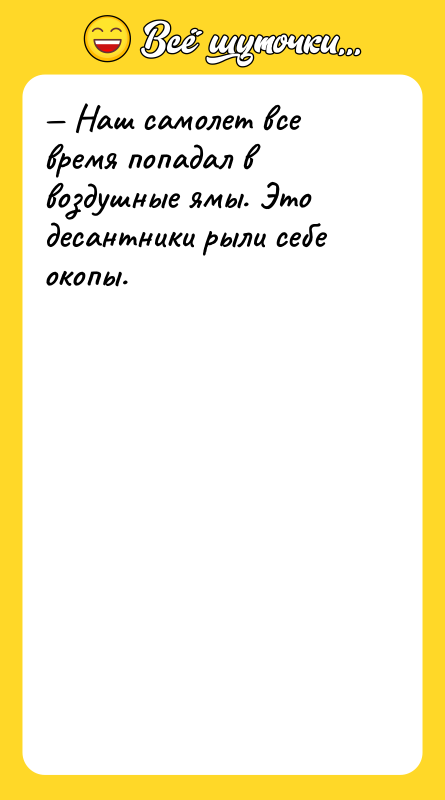 Всё шуточки...

— Наш самолет все время попадал в воздушные ямы. Это десантники рыли себе окопы.